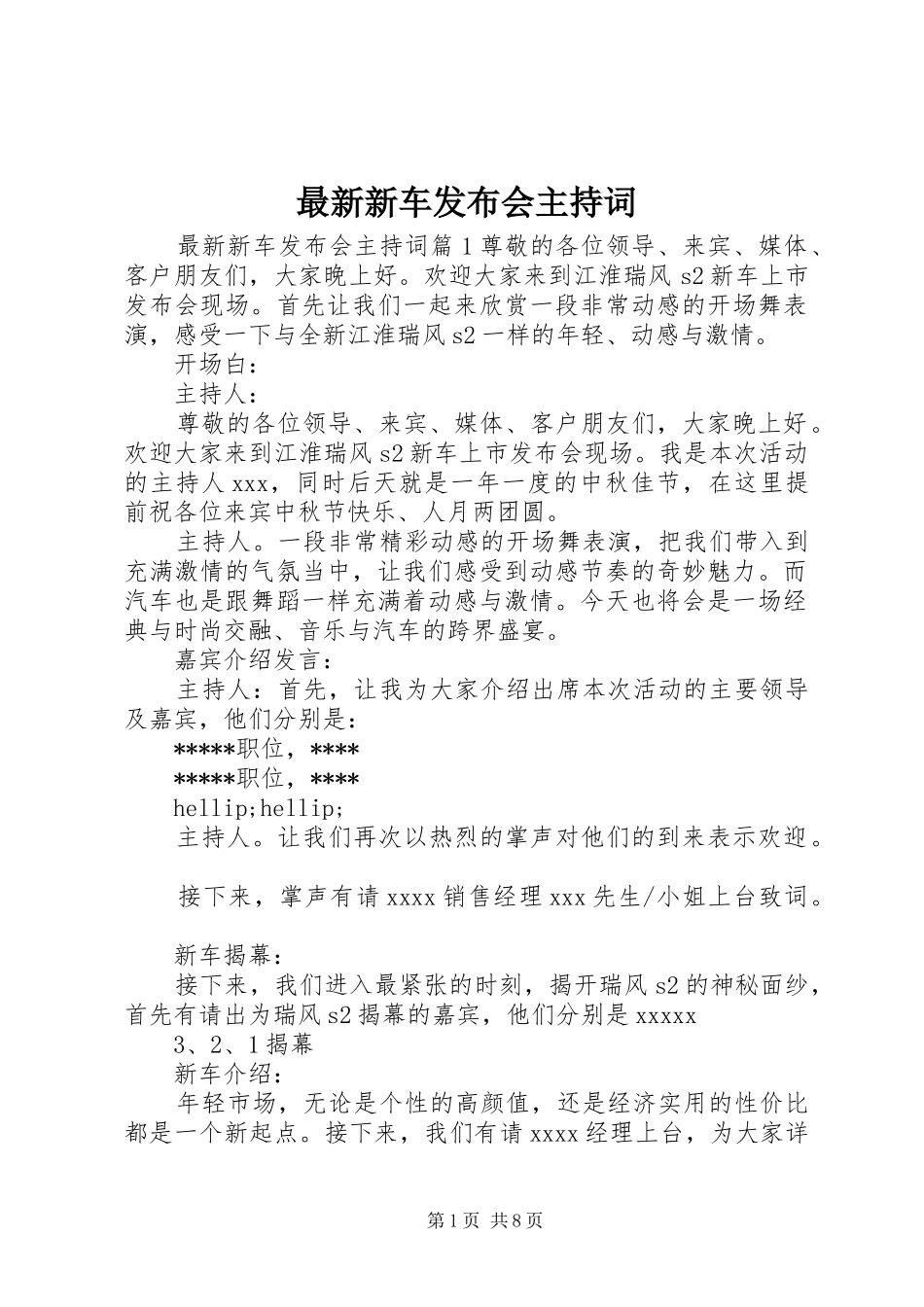 最新新车发布会主持词

最新新车发布会主持词篇1尊敬的各位领导、来宾、媒体、客户朋友们，大家晚上好。欢迎大家来到江淮瑞风s2新车上市发布会现场。首先让我们一起来欣赏一段非常动感的开场舞表演，感受一下与全新江淮瑞风s2一样的年轻、动感与激情。

开场白：

主持人：

尊敬的各位领导、来宾、媒体、客户朋友们，大家晚上好。欢迎大家来到江淮瑞风s2新车上市发布会现场。我是本次活动的主持人xxx，同时后天就是一年一度的中秋佳节，在这里提前祝各位来宾中秋节快乐、人月两团圆。

主持人。一段非常精彩动感的开场舞表演，把我们带入到充满激情的气氛当中，让我们感受到动感节奏的奇妙魅力。而汽车也是跟舞蹈一样充满着动感与激情。今天也将会是一场经典与时尚交融、音乐与汽车的跨界盛宴。

嘉宾介绍发言：

主持人：首先，让我为大家介绍出席本次活动的主要领导及嘉宾，他们分别是：

*****职位，****

*****职位，****

hellip;hellip;

主持人。让我们再次以热烈的掌声对他们的到来表示欢迎。

接下来，掌声有请xxxx销售经理xxx先生/小姐上台致词。

新车揭幕：

接下来，我们进入最紧张的时刻，揭开瑞风s2的神秘面纱，首先有请出为瑞风s2揭幕的嘉宾，他们分别是xxxxx

3、2、1揭幕

新车介绍：

年轻市场，无论是个性的高颜值，还是经济实用的性价比都是一个新起点。接下来，我们有请xxxx经理上台，为大家详

第1页 共8页